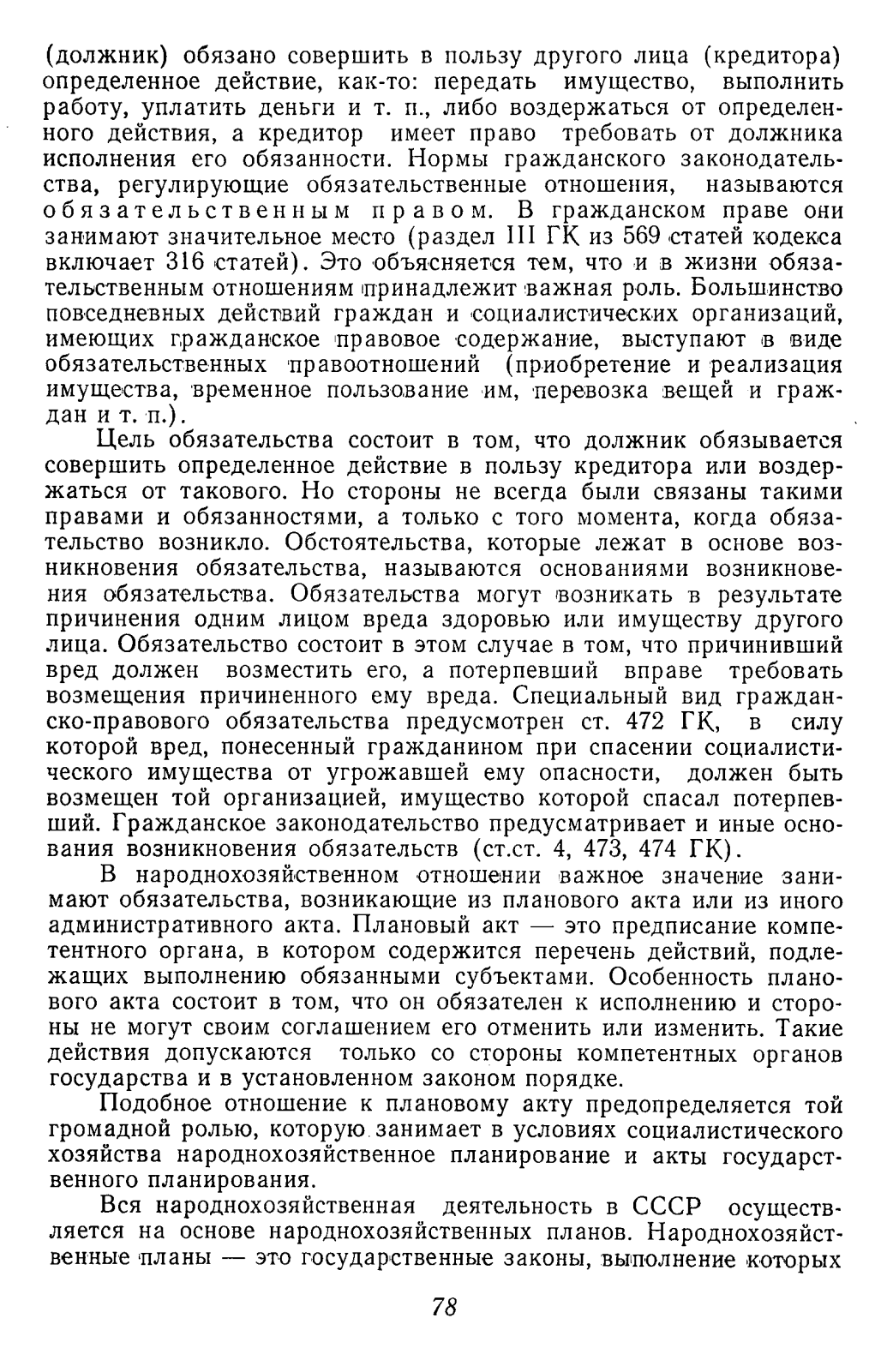 (должник) обязано совершить в пользу другого лица (кредитора) определенное действие, как-то: передать имущество, выполнить работу, уплатить деньги и т. п., либо воздержаться от определенного действия, а кредитор имеет право требовать от должника исполнения его обязанности. Нормы гражданского законодательства, регулирующие обязательственные отношения, называются обязательственным правом. В гражданском праве они занимают значительное место (раздел III ГК из 569 статей кодекса включает 316 статей). Это объясняется тем, что и в жизни обязательственным отношениям принадлежит важная роль. Большинство повседневных действий граждан и социалистических организаций, имеющих гражданское правовое содержание, выступают в виде обязательственных правоотношений (приобретение и реализация имущества, временное пользование им, перевозка вещей и граждан и т. п.).

Цель обязательства состоит в том, что должник обязывается совершить определенное действие в пользу кредитора или воздержаться от такового. Но стороны не всегда были связаны такими правами и обязанностями, а только с того момента, когда обязательство возникло. Обстоятельства, которые лежат в основе возникновения обязательства, называются основаниями возникновения обязательства. Обязательства могут возникать в результате причинения одним лицом вреда здоровью или имуществу другого лица. Обязательство состоит в этом случае в том, что причинивший вред должен возместить его, а потерпевший вправе требовать возмещения причиненного ему вреда. Специальный вид гражданско-правового обязательства предусмотрен ст. 472 ГК, в силу которой вред, понесенный гражданином при спасении социалистического имущества от угрожавшей ему опасности, должен быть возмещен той организацией, имущество которой спасал потерпевший. Гражданское законодательство предусматривает и иные основания возникновения обязательств (ст.ст. 4, 473, 474 ГК).

В народнохозяйственном отношении важное значение занимают обязательства, возникающие из планового акта или из иного административного акта. Плановый акт — это предписание компетентного органа, в котором содержится перечень действий, подлежащих выполнению обязанными субъектами. Особенность планового акта состоит в том, что он обязателен к исполнению и стороны не могут своим соглашением его отменить или изменить. Такие действия допускаются только со стороны компетентных органов государства и в установленном законом порядке.

Подобное отношение к плановому акту предопределяется той громадной ролью, которую занимает в условиях социалистического хозяйства народнохозяйственное планирование и акты государственного планирования.

Вся народнохозяйственная деятельность в СССР осуществляется на основе народнохозяйственных планов. Народнохозяйственные планы — это государственные законы, выполнение которых

78